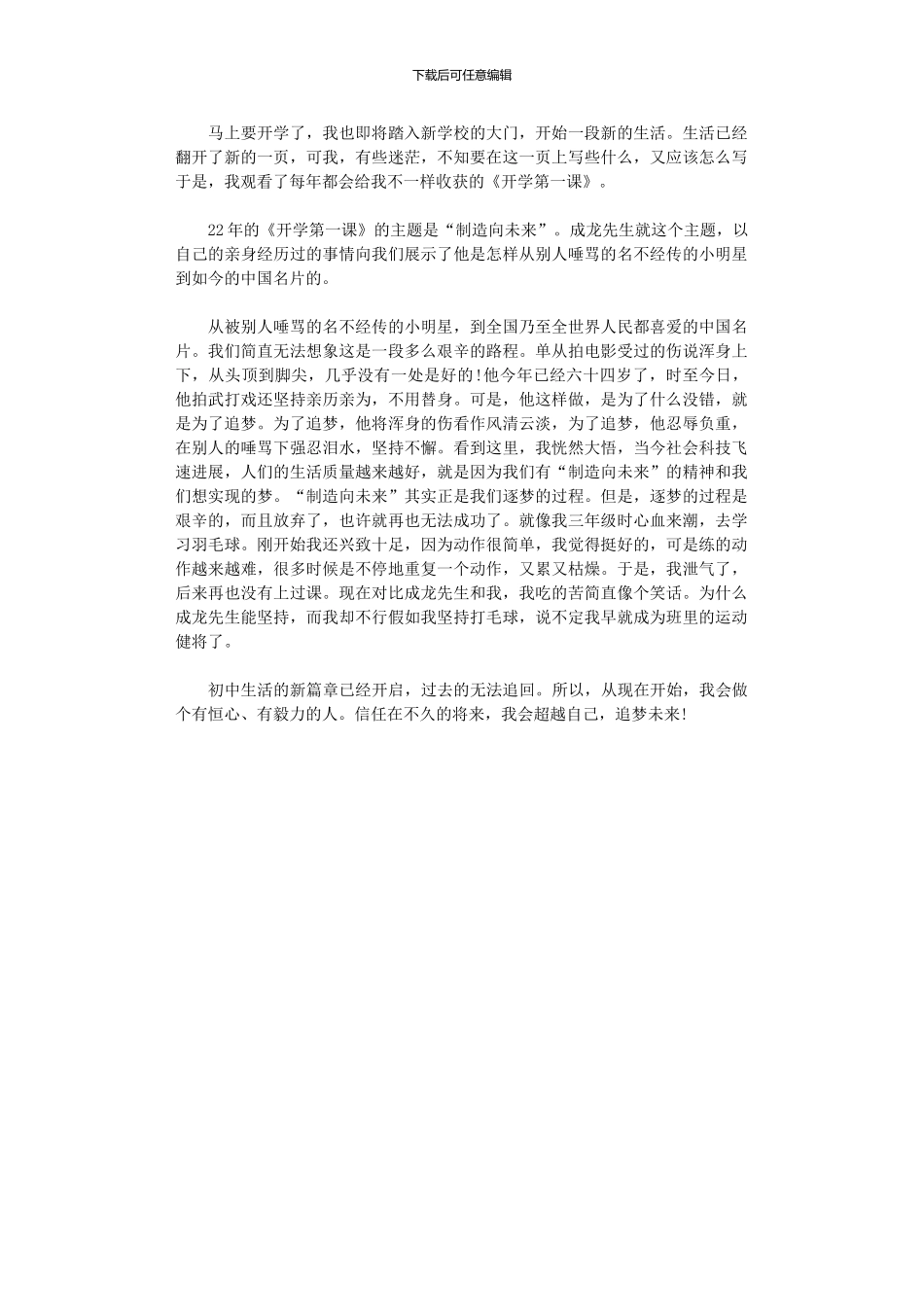 下载后可任意编辑

马上要开学了，我也即将踏入新学校的大门，开始一段新的生活。生活已经翻开了新的一页，可我，有些迷茫，不知要在这一页上写些什么，又应该怎么写于是，我观看了每年都会给我不一样收获的《开学第一课》。

22年的《开学第一课》的主题是“制造向未来”。成龙先生就这个主题，以自己的亲身经历过的事情向我们展示了他是怎样从别人唾骂的名不经传的小明星到如今的中国名片的。

从被别人唾骂的名不经传的小明星，到全国乃至全世界人民都喜爱的中国名片。我们简直无法想象这是一段多么艰辛的路程。单从拍电影受过的伤说浑身上下，从头顶到脚尖，几乎没有一处是好的!他今年已经六十四岁了，时至今日，他拍武打戏还坚持亲历亲为，不用替身。可是，他这样做，是为了什么没错，就是为了追梦。为了追梦，他将浑身的伤看作风清云淡，为了追梦，他忍辱负重，在别人的唾骂下强忍泪水，坚持不懈。看到这里，我恍然大悟，当今社会科技飞速进展，人们的生活质量越来越好，就是因为我们有“制造向未来”的精神和我们想实现的梦。“制造向未来”其实正是我们逐梦的过程。但是，逐梦的过程是艰辛的，而且放弃了，也许就再也无法成功了。就像我三年级时心血来潮，去学习羽毛球。刚开始我还兴致十足，因为动作很简单，我觉得挺好的，可是练的动作越来越难，很多时候是不停地重复一个动作，又累又枯燥。于是，我泄气了，后来再也没有上过课。现在对比成龙先生和我，我吃的苦简直像个笑话。为什么成龙先生能坚持，而我却不行假如我坚持打毛球，说不定我早就成为班里的运动健将了。

初中生活的新篇章已经开启，过去的无法追回。所以，从现在开始，我会做个有恒心、有毅力的人。信任在不久的将来，我会超越自己，追梦未来!